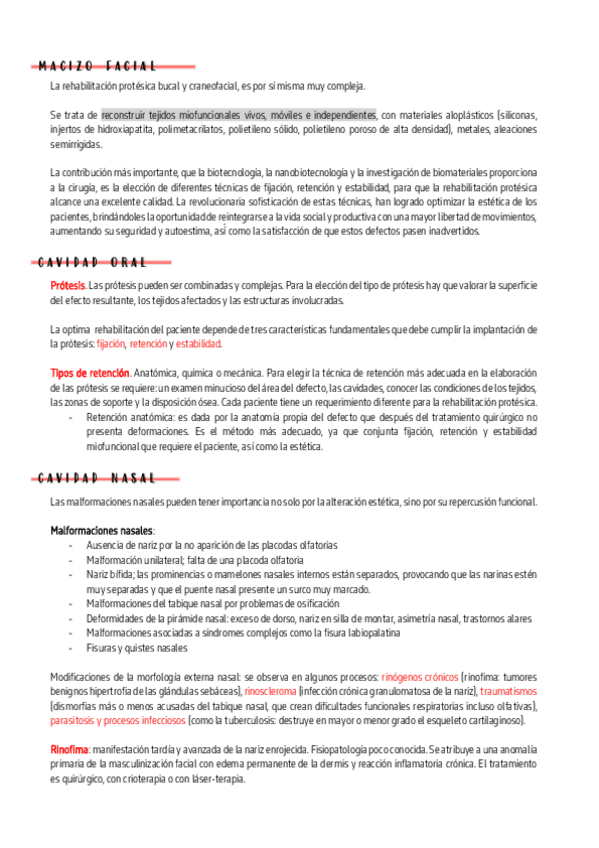 MACIZO FACIAL

La rehabilitación protésica bucal y craneofacial, es por sí misma muy compleja.

Se trata de reconstruir tejidos miofuncionales vivos, móviles e independientes, con materiales aloplásticos (siliconas, injertos de hidroxiapatita, polimetacrilatos, polietileno sólido, polietileno poroso de alta densidad), metales, aleaciones semirrígidas.

La contribución más importante, que la biotecnología, la nanobiotecnología y la investigación de biomateriales proporciona a la cirugía, es la elección de diferentes técnicas de fijación, retención y estabilidad, para que la rehabilitación protésica alcance una excelente calidad. La revolucionaria sofisticación de estas técnicas, han logrado optimizar la estética de los pacientes, brindándoles la oportunidad de reintegrarse a la vida social y productiva con una mayor libertad de movimientos, aumentando su seguridad y autoestima, así como la satisfacción de que estos defectos pasen inadvertidos.

CAVIDAD ORAL

Prótesis. Las prótesis pueden ser combinadas y complejas. Para la elección del tipo de prótesis hay que valorar la superficie del efecto resultante, los tejidos afectados y las estructuras involucradas.

La optima rehabilitación del paciente depende de tres características fundamentales que debe cumplir la implantación de la prótesis: fijación, retención y estabilidad.

Tipos de retención. Anatómica, química o mecánica. Para elegir la técnica de retención más adecuada en la elaboración de las prótesis se requiere: un examen minucioso del área del defecto, las cavidades, conocer las condiciones de los tejidos, las zonas de soporte y la disposición ósea. Cada paciente tiene un requerimiento diferente para la rehabilitación protésica.
- Retención anatómica: es dada por la anatomía propia del defecto que después del tratamiento quirúrgico no presenta deformaciones. Es el método más adecuado, ya que conjunta fijación, retención y estabilidad miofuncional que requiere el paciente, así como la estética.

CAVIDAD NASAL

Las malformaciones nasales pueden tener importancia no solo por la alteración estética, sino por su repercusión funcional.

Malformaciones nasales:
- Ausencia de nariz por la no aparición de las placodas olfatorias
- Malformación unilateral; falta de una placoda olfatoria
- Nariz bífida; las prominencias o mamelones nasales internos están separados, provocando que las narinas estén muy separadas y que el puente nasal presente un surco muy marcado.
- Malformaciones del tabique nasal por problemas de osificación
- Deformidades de la pirámide nasal: exceso de dorso, nariz en silla de montar, asimetría nasal, trastornos alares
- Malformaciones asociadas a síndromes complejos como la fisura labiopalatina
- Fisuras y quistes nasales

Modificaciones de la morfología externa nasal: se observa en algunos procesos: rinógenos crónicos (rinofima: tumores benignos hipertrofia de las glándulas sebáceas), rinoscleroma (infección crónica granulomatosa de la nariz), traumatismos (dismorfias más o menos acusadas del tabique nasal, que crean dificultades funcionales respiratorias incluso olfativas), parasitosis y procesos infecciosos (como la tuberculosis: destruye en mayor o menor grado el esqueleto cartilaginoso).

Rinofima: manifestación tardía y avanzada de la nariz enrojecida. Fisiopatología poco conocida. Se atribuye a una anomalía primaria de la masculinización facial con edema permanente de la dermis y reacción inflamatoria crónica. El tratamiento es quirúrgico, con crioterapia o con láser-terapia.